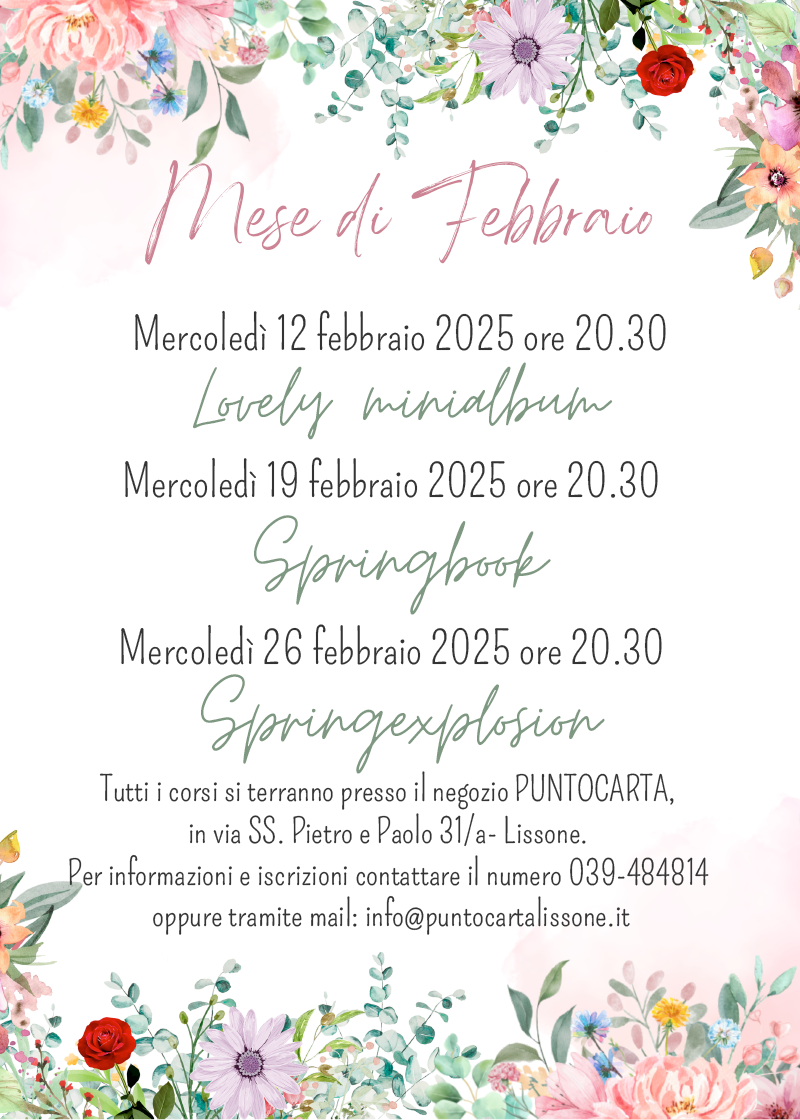 Mese di Febbraio

Mercoledì 12 febbraio 2025 ore 20.30

Lovely minialbum

Mercoledì 19 febbraio 2025 ore 20.30

Springbook

Mercoledì 26 febbraio 2025 ore 20.30

Springexplosion

Tutti i corsi si terranno presso il negozio PUNTOCARTA, in via SS. Pietro e Paolo 31/a- Lissone.
Per informazioni e iscrizioni contattare il numero 039-484814 oppure tramite mail: info@puntocartalissone.it